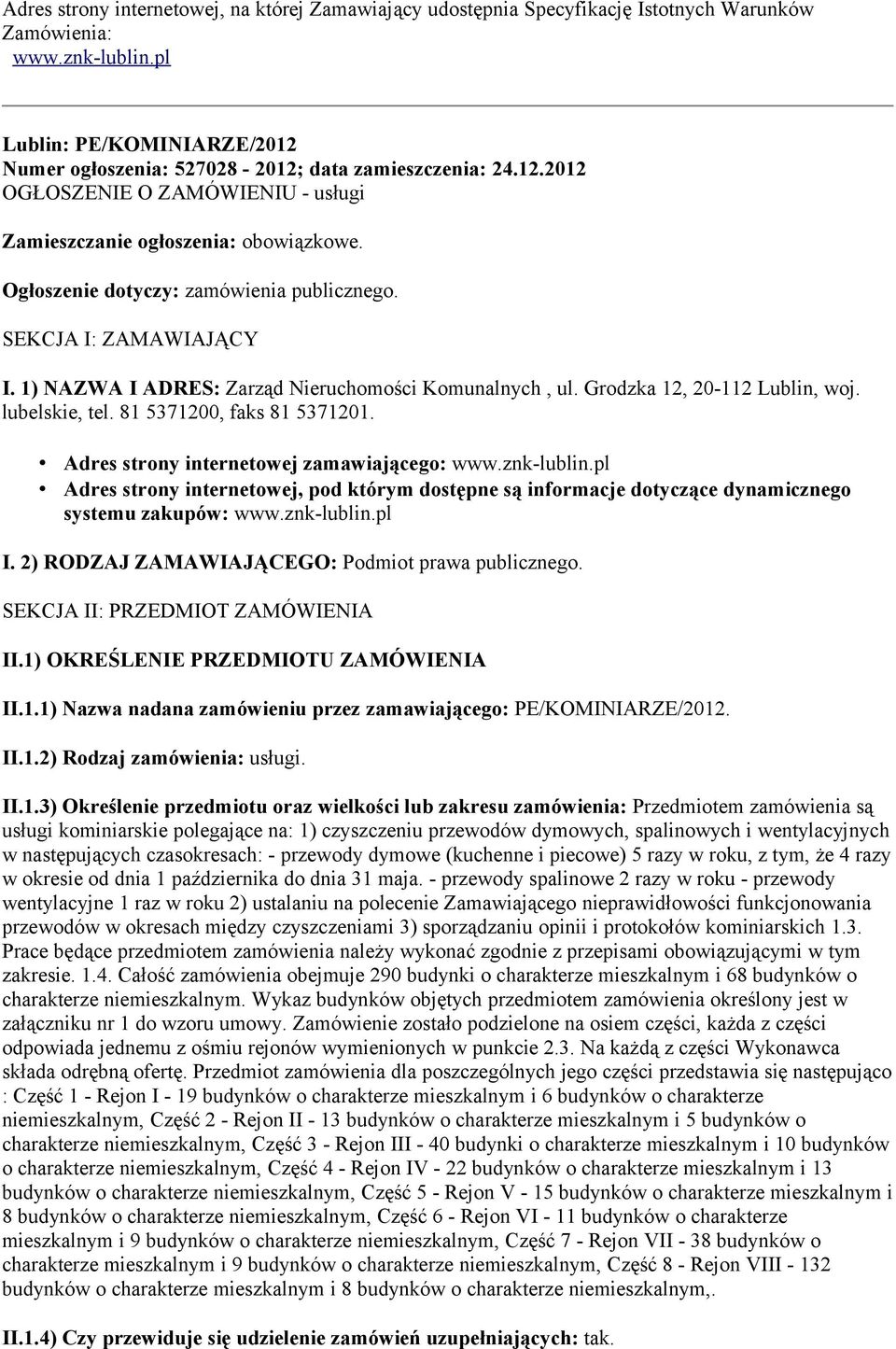 Adres strony internetowej, na której Zamawiający udostępnia Specyfikację Istotnych Warunków Zamówienia:
www.znk-lublin.pl

Lublin: PE/KOMINIARZE/2012
Numer ogłoszenia: 527028 - 2012; data zamieszczenia: 24.12.2012
OGŁOSZENIE O ZAMÓWIENIU - usługi

Zamieszczanie ogłoszenia: obowiązkowe.

Ogłoszenie dotyczy: zamówienia publicznego.

SEKCJA I: ZAMAWIAJĄCY

I. 1) NAZWA I ADRES: Zarząd Nieruchomości Komunalnych , ul. Grodzka 12, 20-112 Lublin, woj. lubelskie, tel. 81 5371200, faks 81 5371201.

• Adres strony internetowej zamawiającego: www.znk-lublin.pl
• Adres strony internetowej, pod którym dostępne są informacje dotyczące dynamicznego systemu zakupów: www.znk-lublin.pl

I. 2) RODZAJ ZAMAWIAJĄCEGO: Podmiot prawa publicznego.

SEKCJA II: PRZEDMIOT ZAMÓWIENIA

II.1) OKREŚLENIE PRZEDMIOTU ZAMÓWIENIA

II.1.1) Nazwa nadana zamówieniu przez zamawiającego: PE/KOMINIARZE/2012.

II.1.2) Rodzaj zamówienia: usługi.

II.1.3) Określenie przedmiotu oraz wielkości lub zakresu zamówienia: Przedmiotem zamówienia są usługi kominiarskie polegające na: 1) czyszczeniu przewodów dymowych, spalinowych i wentylacyjnych w następujących czasokresach: - przewody dymowe (kuchenne i piecowe) 5 razy w roku, z tym, że 4 razy w okresie od dnia 1 października do dnia 31 maja. - przewody spalinowe 2 razy w roku - przewody wentylacyjne 1 raz w roku 2) ustalaniu na polecenie Zamawiającego nieprawidłowości funkcjonowania przewodów w okresach między czyszczeniami 3) sporządzaniu opinii i protokołów kominiarskich 1.3. Prace będące przedmiotem zamówienia należy wykonać zgodnie z przepisami obowiązującymi w tym zakresie. 1.4. Całość zamówienia obejmuje 290 budynki o charakterze mieszkalnym i 68 budynków o charakterze niemieszkalnym. Wykaz budynków objętych przedmiotem zamówienia określony jest w załączniku nr 1 do wzoru umowy. Zamówienie zostało podzielone na osiem części, każda z części odpowiada jednemu z ośmiu rejonów wymienionych w punkcie 2.3. Na każdą z części Wykonawca składa odrębną ofertę. Przedmiot zamówienia dla poszczególnych jego części przedstawia się następująco : Część 1 - Rejon I - 19 budynków o charakterze mieszkalnym i 6 budynków o charakterze niemieszkalnym, Część 2 - Rejon II - 13 budynków o charakterze mieszkalnym i 5 budynków o charakterze niemieszkalnym, Część 3 - Rejon III - 40 budynki o charakterze mieszkalnym i 10 budynków o charakterze niemieszkalnym, Część 4 - Rejon IV - 22 budynków o charakterze mieszkalnym i 13 budynków o charakterze niemieszkalnym, Część 5 - Rejon V - 15 budynków o charakterze mieszkalnym i 8 budynków o charakterze niemieszkalnym, Część 6 - Rejon VI - 11 budynków o charakterze mieszkalnym i 9 budynków o charakterze niemieszkalnym, Część 7 - Rejon VII - 38 budynków o charakterze mieszkalnym i 9 budynków o charakterze niemieszkalnym, Część 8 - Rejon VIII - 132 budynków o charakterze mieszkalnym i 8 budynków o charakterze niemieszkalnym,.

II.1.4) Czy przewiduje się udzielenie zamówień uzupełniających: tak.